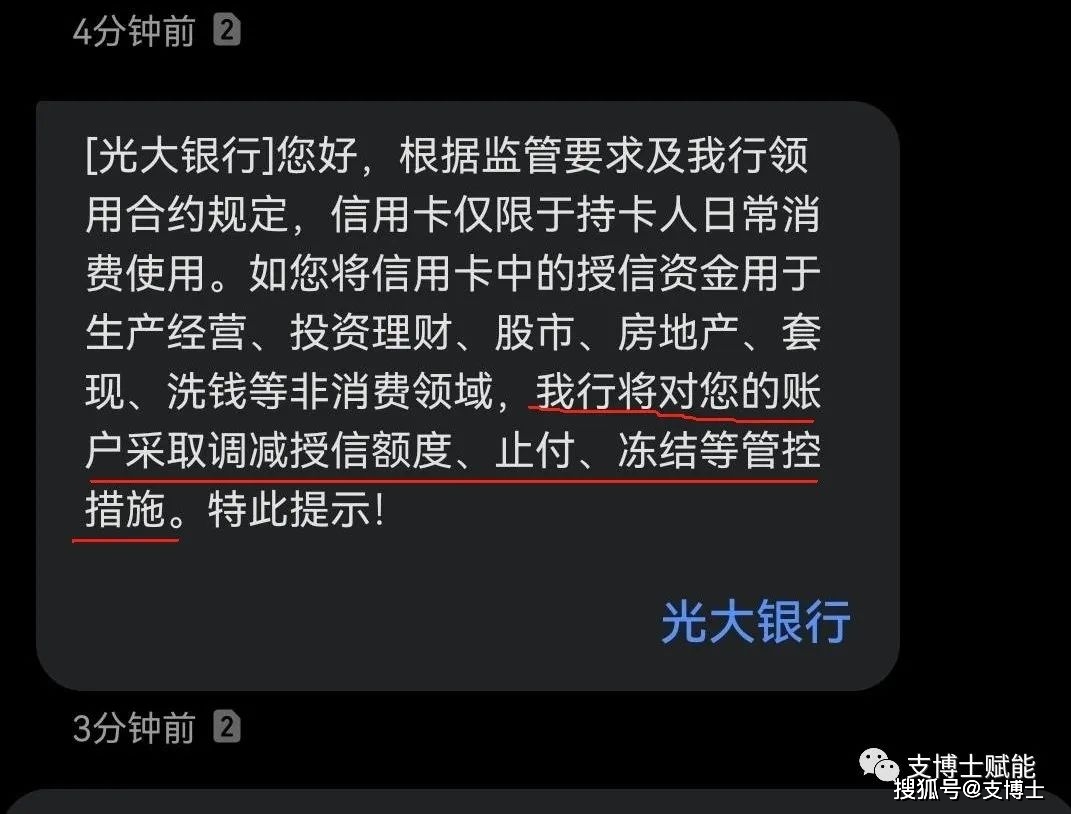 4分钟前 2

[光大银行]您好，根据监管要求及我行领用合约规定，信用卡仅限于持卡人日常消费使用。如您将信用卡中的授信资金用于生产经营、投资理财、股市、房地产、套现、洗钱等非消费领域，我行将对您的账户采取调减授信额度、止付、冻结等管控措施。特此提示!

光大银行

3分钟前 2

支博士赋能
搜狐号@支博士